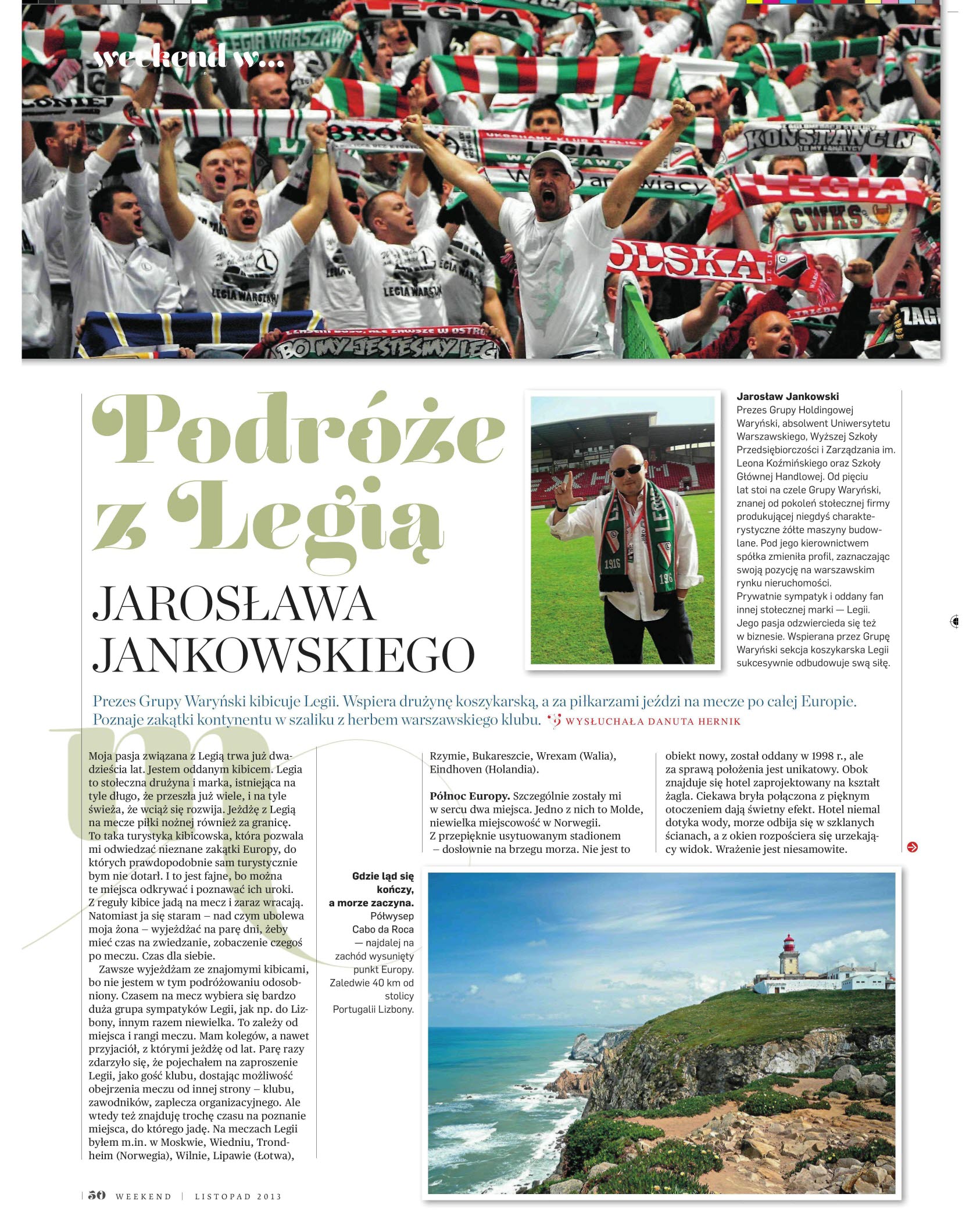 weekend w...

Podróże z Legią

JAROSŁAWA JANKOWSKIEGO

Jarosław Jankowski
Prezes Grupy Holdingowej Waryński, absolwent Uniwersytetu Warszawskiego, Wyższej Szkoły Przedsiębiorczości i Zarządzania im. Leona Koźmińskiego oraz Szkoły Głównej Handlowej. Od pięciu lat stoi na czele Grupy Waryński, znanej od pokoleń stołecznej firmy produkującej niegdyś charakterystyczne żółte maszyny budowlane. Pod jego kierownictwem spółka zmieniła profil, zaznaczając swoją pozycję na warszawskim rynku nieruchomości.
Prywatnie sympatyk i oddany fan innej stołecznej marki — Legii. Jego pasja odzwierciedla się też w biznesie. Wspierana przez Grupę Waryński sekcja koszykarska Legii sukcesywnie odbudowuje swą siłę.

Prezes Grupy Waryński kibicuje Legii. Wspiera drużynę koszykarską, a za piłkarzami jeździ na mecze po całej Europie. Poznaje zakątki kontynentu w szaliku z herbem warszawskiego klubu. WYSŁUCHAŁA DANUTA HERNIK

Moja pasja związana z Legią trwa już dwadzieścia lat. Jestem oddanym kibicem. Legia to stołeczna drużyna i marka, istniejąca na tyle długo, że przeszła już wiele, i na tyle świeża, że wciąż się rozwija. Jeżdżę z Legią na mecze piłki nożnej również za granicę. To taka turystyka kibicowska, która pozwala mi odwiedzać nieznane zakątki Europy, do których prawdopodobnie sam turystycznie bym nie dotarł. I to jest fajne, bo można te miejsca odkrywać i poznawać ich uroki. Z reguły kibice jadą na mecz i zaraz wracają. Natomiast ja się staram – nad czym ubolewa moja żona – wyjeżdżać na parę dni, żeby mieć czas na zwiedzanie, zobaczenie czegoś po meczu. Czas dla siebie.
Zawsze wyjeżdżam ze znajomymi kibicami, bo nie jestem w tym podróżowaniu odosobniony. Czasem na mecz wybiera się bardzo duża grupa sympatyków Legii, jak np. do Lizbony, innym razem niewielka. To zależy od miejsca i rangi meczu. Mam kolegów, a nawet przyjaciół, z którymi jeżdżę od lat. Parę razy zdarzyło się, że pojechałem na zaproszenie Legii, jako gość klubu, dostając możliwość obejrzenia meczu od innej strony – klubu, zawodników, zaplecza organizacyjnego. Ale wtedy też znajduję trochę czasu na poznanie miejsca, do którego jadę. Na meczach Legii byłem m.in. w Moskwie, Wiedniu, Trondheim (Norwegia), Wilnie, Lipawie (Łotwa), Rzymie, Bukareszcie, Wrexam (Walia), Eindhoven (Holandia).

Północ Europy. Szczególnie zostały mi w sercu dwa miejsca. Jedno z nich to Molde, niewielka miejscowość w Norwegii. Z przepięknie usytuowanym stadionem – dosłownie na brzegu morza. Nie jest to obiekt nowy, został oddany w 1998 r., ale za sprawą położenia jest unikatowy. Obok znajduje się hotel zaprojektowany na kształt żagla. Ciekawa bryła połączona z pięknym otoczeniem dają świetny efekt. Hotel niemal dotyka wody, morze odbija się w szklanych ścianach, a z okien rozpościera się urzekający widok. Wrażenie jest niesamowite.

Gdzie ląd się kończy, a morze zaczyna. Półwysep Cabo da Roca — najdalej na zachód wysunięty punkt Europy. Zaledwie 40 km od stolicy Portugalii Lizbony.

50 WEEKEND | LISTOPAD 2013